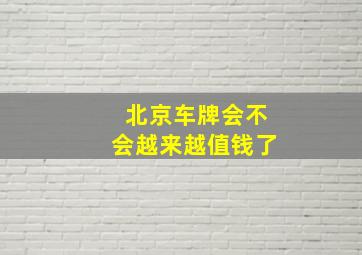 北京车牌会不会越来越值钱了